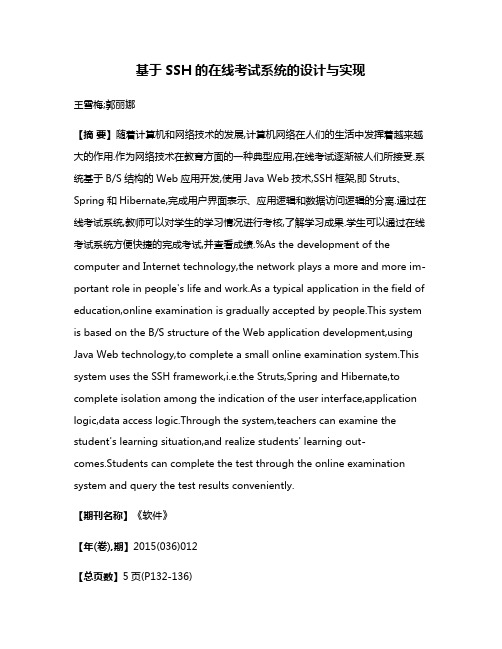 基于 SSH 的在线考试系统的设计与实现

王雪梅;郭丽娜

【摘 要】随着计算机和网络技术的发展,计算机网络在人们的生活中发挥着越来越大的作用.作为网络技术在教育方面的一种典型应用,在线考试逐渐被人们所接受.系统基于 B/S 结构的 Web 应用开发,使用 Java Web 技术,SSH 框架,即 Struts、Spring 和 Hibernate,完成用户界面表示、应用逻辑和数据访问逻辑的分离.通过在线考试系统,教师可以对学生的学习情况进行考核,了解学习成果.学生可以通过在线考试系统方便快捷的完成考试,并查看成绩.%As the development of the computer and Internet technology,the network plays a more and more important role in people's life and work.As a typical application in the field of education,online examination is gradually accepted by people.This system is based on the B/S structure of the Web application development,using Java Web technology,to complete a small online examination system.This system uses the SSH framework,i.e.the Struts,Spring and Hibernate,to complete isolation among the indication of the user interface,application logic,data access logic.Through the system,teachers can examine the student's learning situation,and realize students' learning outcomes.Students can complete the test through the online examination system and query the test results conveniently.

【期刊名称】《软件》

【年(卷),期】2015(036)012

【总页数】5 页(P132-136)